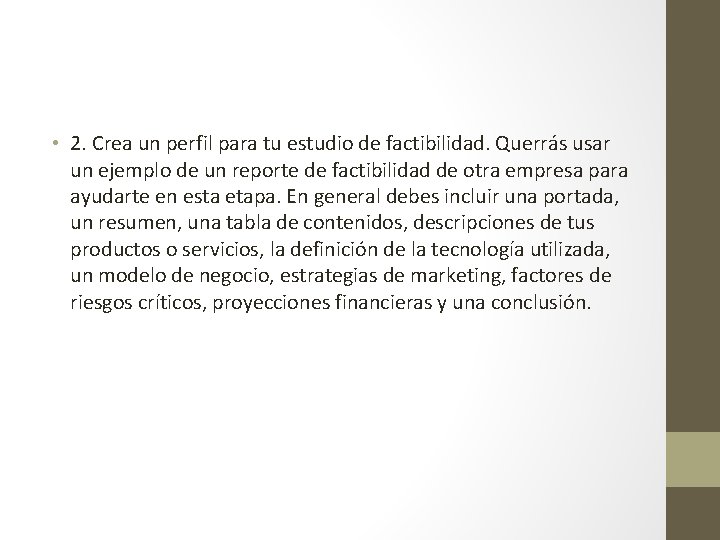 • 2. Crea un perfil para tu estudio de factibilidad. Querrás usar un ejemplo de un reporte de factibilidad de otra empresa para ayudarte en esta etapa. En general debes incluir una portada, un resumen, una tabla de contenidos, descripciones de tus productos o servicios, la definición de la tecnología utilizada, un modelo de negocio, estrategias de marketing, factores de riesgos críticos, proyecciones financieras y una conclusión.